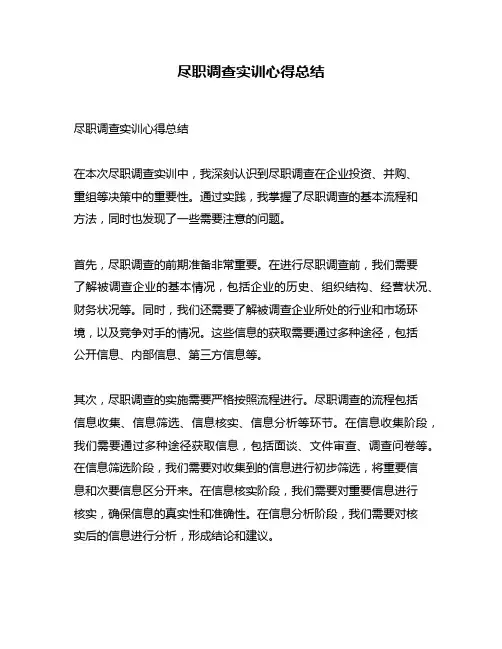 尽职调查实训心得总结

尽职调查实训心得总结

在本次尽职调查实训中，我深刻认识到尽职调查在企业投资、并购、重组等决策中的重要性。通过实践，我掌握了尽职调查的基本流程和方法，同时也发现了一些需要注意的问题。

首先，尽职调查的前期准备非常重要。在进行尽职调查前，我们需要了解被调查企业的基本情况，包括企业的历史、组织结构、经营状况、财务状况等。同时，我们还需要了解被调查企业所处的行业和市场环境，以及竞争对手的情况。这些信息的获取需要通过多种途径，包括公开信息、内部信息、第三方信息等。

其次，尽职调查的实施需要严格按照流程进行。尽职调查的流程包括信息收集、信息筛选、信息核实、信息分析等环节。在信息收集阶段，我们需要通过多种途径获取信息，包括面谈、文件审查、调查问卷等。在信息筛选阶段，我们需要对收集到的信息进行初步筛选，将重要信息和次要信息区分开来。在信息核实阶段，我们需要对重要信息进行核实，确保信息的真实性和准确性。在信息分析阶段，我们需要对核实后的信息进行分析，形成结论和建议。